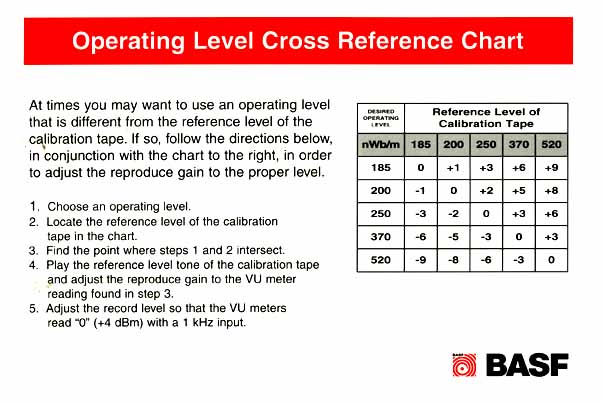 Operating Level Cross Reference Chart

At times you may want to use an operating level that is different from the reference level of the calibration tape. If so, follow the directions below, in conjunction with the chart to the right, in order to adjust the reproduce gain to the proper level.

1. Choose an operating level.
2. Locate the reference level of the calibration tape in the chart.
3. Find the point where steps 1 and 2 intersect.
4. Play the reference level tone of the calibration tape and adjust the reproduce gain to the VU meter reading found in step 3.
5. Adjust the record level so that the VU meters read "0" (+4 dBm) with a 1 kHz input.

| DESIRED OPERATING LEVEL | Reference Level of Calibration Tape | | | | |
|---|---|---|---|---|---|
| nWb/m | 185 | 200 | 250 | 370 | 520 |
| 185 | 0 | +1 | +3 | +6 | +9 |
| 200 | -1 | 0 | +2 | +5 | +8 |
| 250 | -3 | -2 | 0 | +3 | +6 |
| 370 | -6 | -5 | -3 | 0 | +3 |
| 520 | -9 | -8 | -6 | -3 | 0 |

BASF BASF